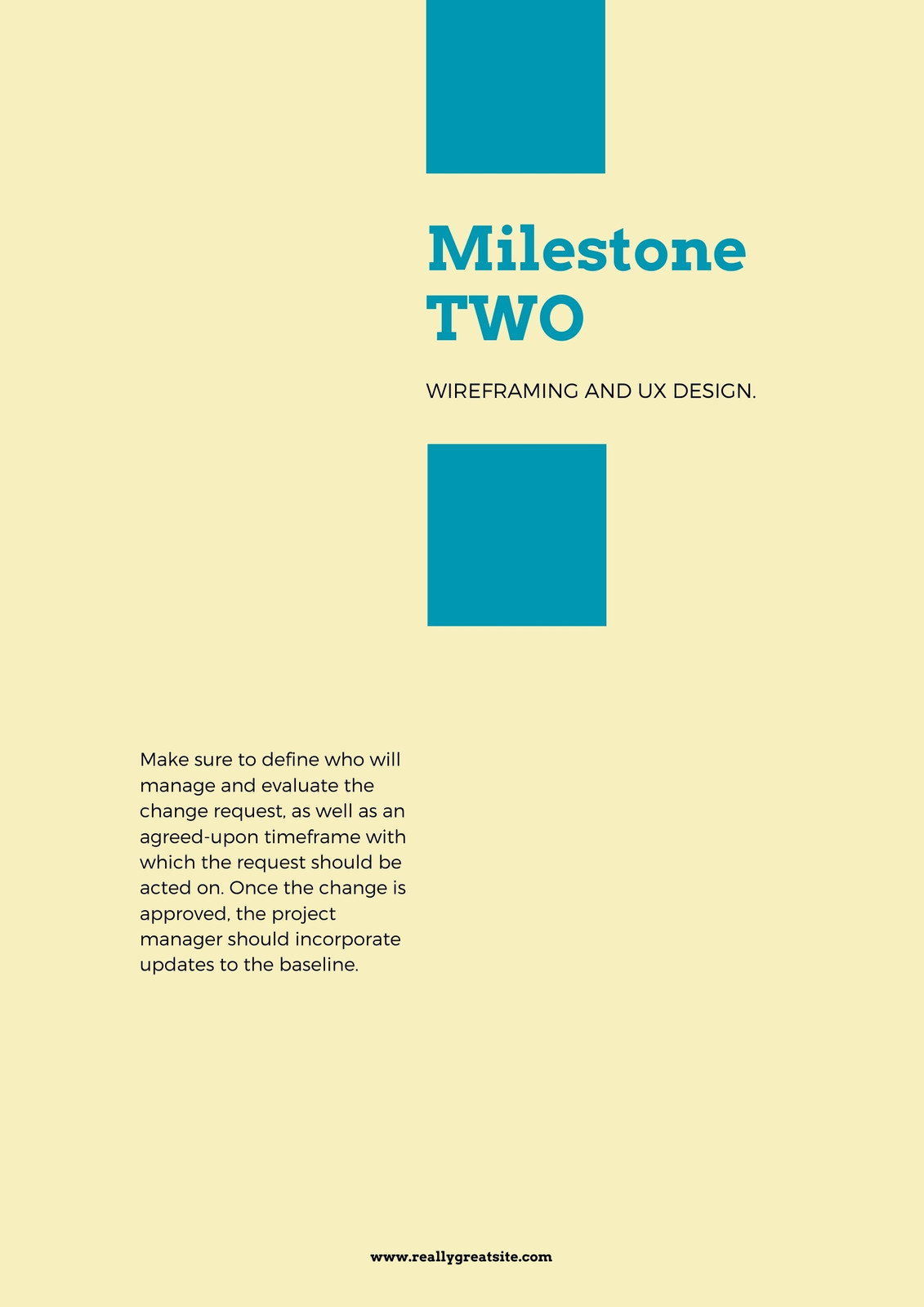 Milestone
TWO

WIREFRAMING AND UX DESIGN.

Make sure to define who will manage and evaluate the change request, as well as an agreed-upon timeframe with which the request should be acted on. Once the change is approved, the project manager should incorporate updates to the baseline.

www.reallygreatsite.com